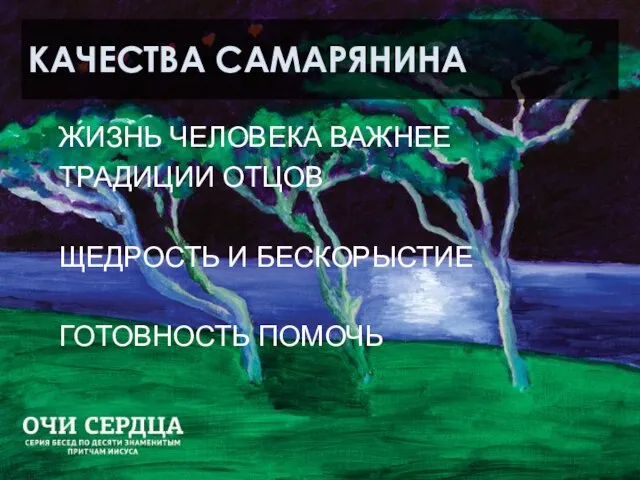 КАЧЕСТВА САМАРЯНИНА

ЖИЗНЬ ЧЕЛОВЕКА ВАЖНЕЕ ТРАДИЦИИ ОТЦОВ

ЩЕДРОСТЬ И БЕСКОРЫСТИЕ

ГОТОВНОСТЬ ПОМОЧЬ

ОЧИ СЕРДЦА
СЕРИЯ БЕСЕД ПО ДЕСЯТИ ЗНАМЕНИТЫМ ПРИТЧАМ ИИСУСА